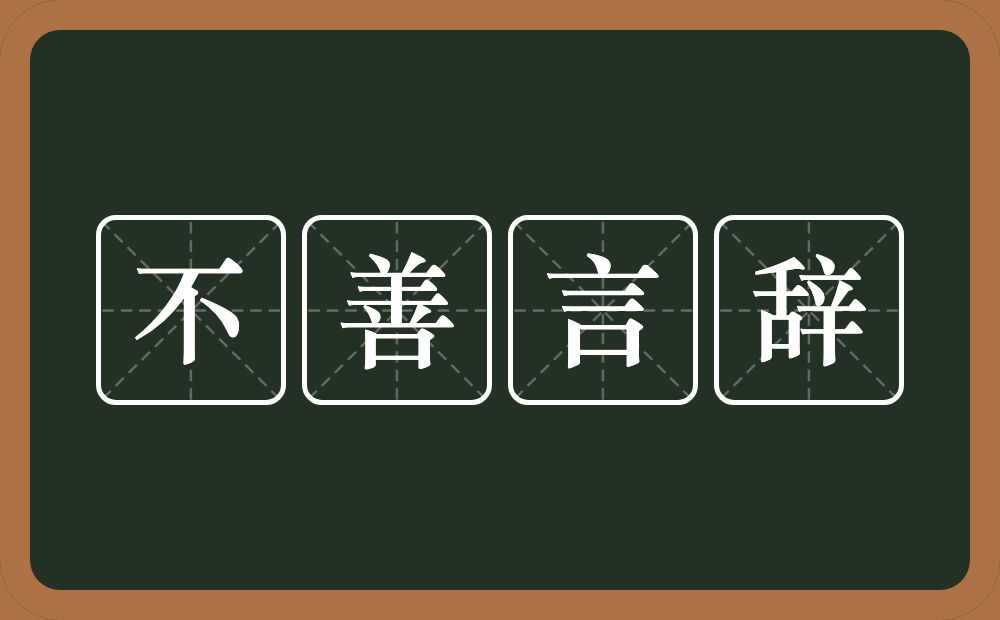 不善言辞